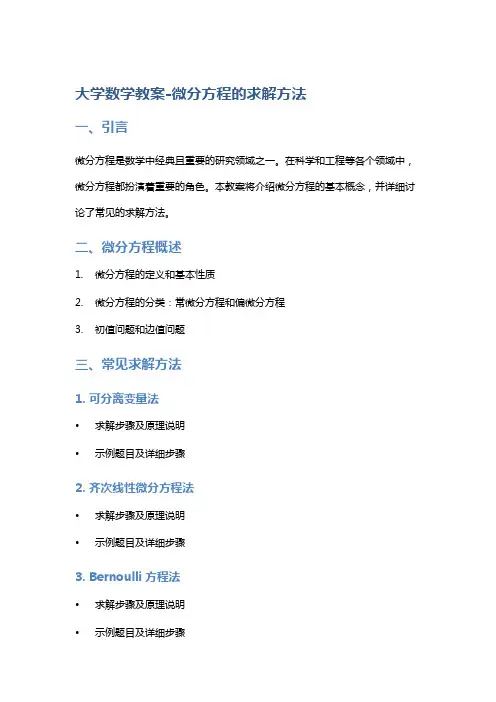 大学数学教案-微分方程的求解方法

一、引言

微分方程是数学中经典且重要的研究领域之一。在科学和工程等各个领域中，微分方程都扮演着重要的角色。本教案将介绍微分方程的基本概念，并详细讨论了常见的求解方法。

二、微分方程概述

1. 微分方程的定义和基本性质

2. 微分方程的分类：常微分方程和偏微分方程

3. 初值问题和边值问题

三、常见求解方法

1. 可分离变量法

• 求解步骤及原理说明

• 示例题目及详细步骤

2. 齐次线性微分方程法

• 求解步骤及原理说明

• 示例题目及详细步骤

3. Bernoulli 方程法

• 求解步骤及原理说明

• 示例题目及详细步骤